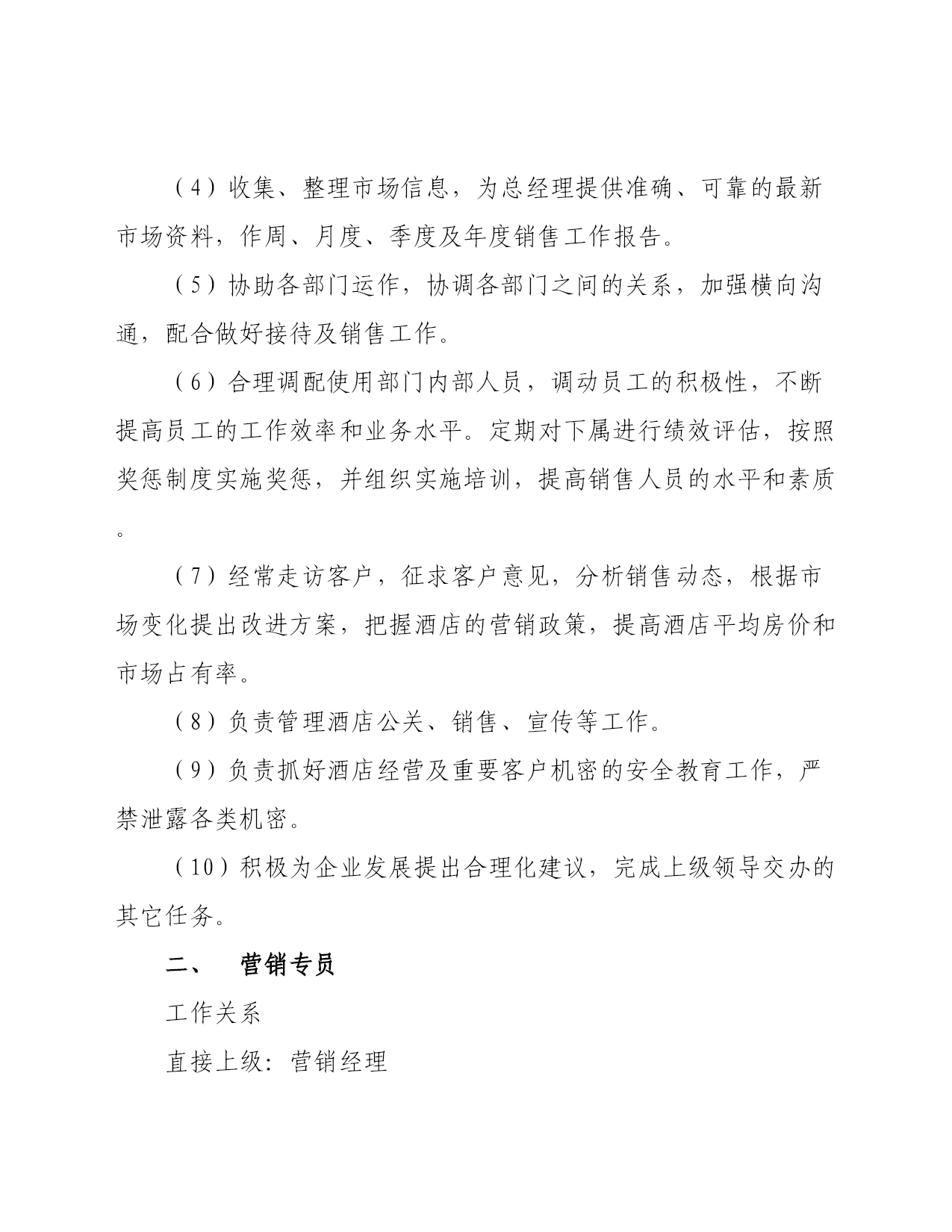 （4）收集、整理市场信息，为总经理提供准确、可靠的最新市场资料，作周、月度、季度及年度销售工作报告。

（5）协助各部门运作，协调各部门之间的关系，加强横向沟通，配合做好接待及销售工作。

（6）合理调配使用部门内部人员，调动员工的积极性，不断提高员工的工作效率和业务水平。定期对下属进行绩效评估，按照奖惩制度实施奖惩，并组织实施培训，提高销售人员的水平和素质。

（7）经常走访客户，征求客户意见，分析销售动态，根据市场变化提出改进方案，把握酒店的营销政策，提高酒店平均房价和市场占有率。

（8）负责管理酒店公关、销售、宣传等工作。

（9）负责抓好酒店经营及重要客户机密的安全教育工作，严禁泄露各类机密。

（10）积极为企业发展提出合理化建议，完成上级领导交办的其它任务。

二、　营销专员

工作关系

直接上级：营销经理